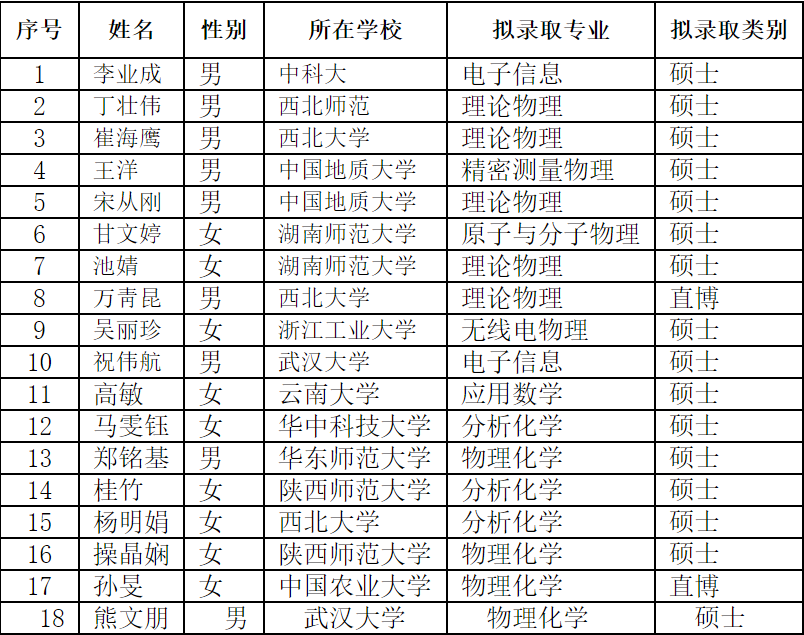 | 序号 | 姓名 | 性别 | 所在学校 | 拟录取专业 | 拟录取类别 |
|---|---|---|---|---|---|
| 1 | 李业成 | 男 | 中科大 | 电子信息 | 硕士 |
| 2 | 丁壮伟 | 男 | 西北师范 | 理论物理 | 硕士 |
| 3 | 崔海鹰 | 男 | 西北大学 | 理论物理 | 硕士 |
| 4 | 王洋 | 男 | 中国地质大学 | 精密测量物理 | 硕士 |
| 5 | 宋从刚 | 男 | 中国地质大学 | 理论物理 | 硕士 |
| 6 | 甘文婷 | 女 | 湖南师范大学 | 原子与分子物理 | 硕士 |
| 7 | 池婧 | 女 | 湖南师范大学 | 理论物理 | 硕士 |
| 8 | 万青昆 | 男 | 西北大学 | 理论物理 | 直博 |
| 9 | 吴丽珍 | 女 | 浙江工业大学 | 无线电物理 | 硕士 |
| 10 | 祝伟航 | 男 | 武汉大学 | 电子信息 | 硕士 |
| 11 | 高敏 | 女 | 云南大学 | 应用数学 | 硕士 |
| 12 | 马雯钰 | 女 | 华中科技大学 | 分析化学 | 硕士 |
| 13 | 郑铭基 | 男 | 华东师范大学 | 物理化学 | 硕士 |
| 14 | 桂竹 | 女 | 陕西师范大学 | 分析化学 | 硕士 |
| 15 | 杨明娟 | 女 | 西北大学 | 分析化学 | 硕士 |
| 16 | 操晶娴 | 女 | 陕西师范大学 | 物理化学 | 硕士 |
| 17 | 孙旻 | 女 | 中国农业大学 | 物理化学 | 直博 |
| 18 | 熊文朋 | 男 | 武汉大学 | 物理化学 | 硕士 |